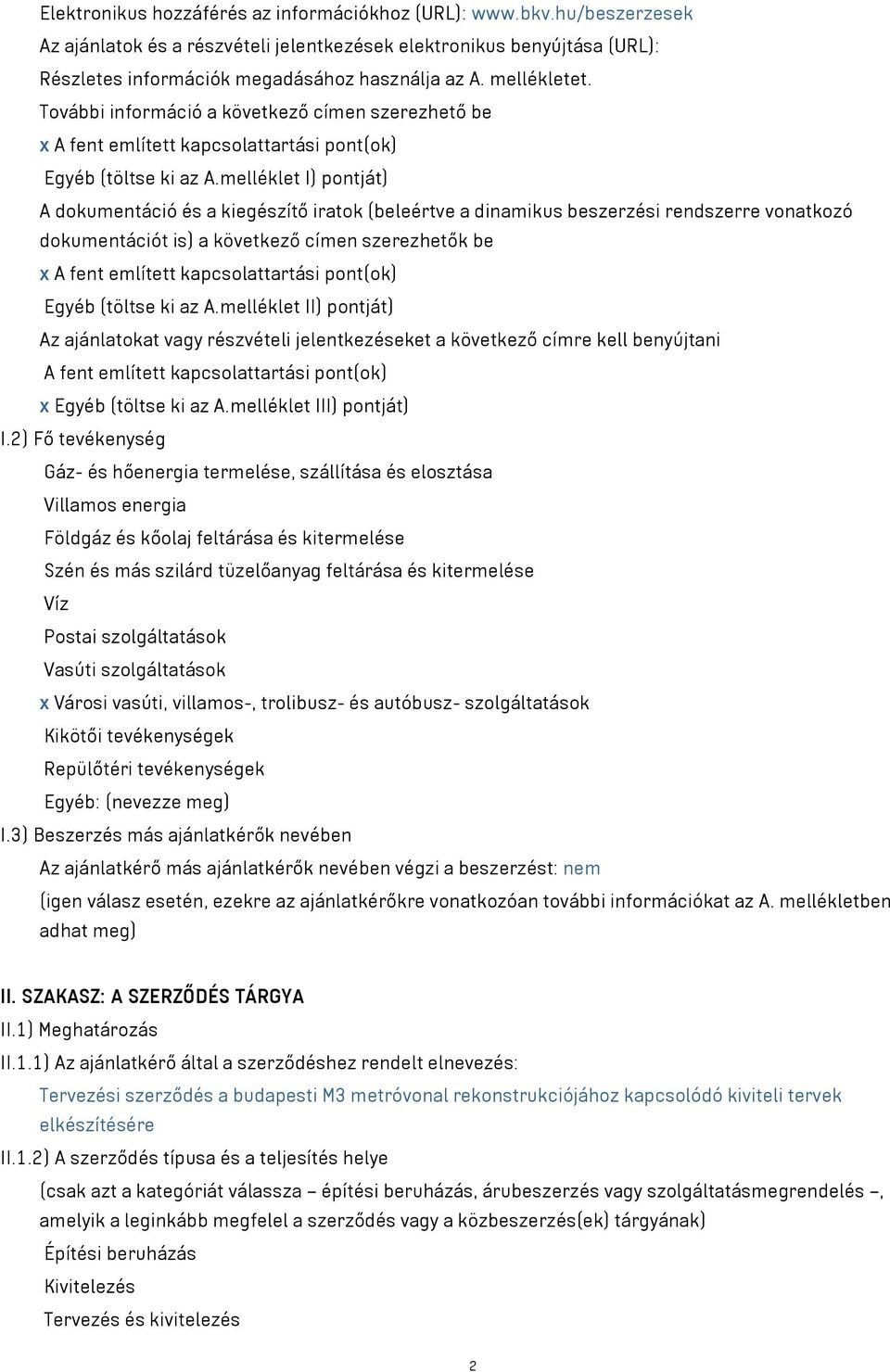 Elektronikus hozzáférés az információkhoz (URL): www.bkv.hu/beszerzesek

Az ajánlatok és a részvételi jelentkezések elektronikus benyújtása (URL):

Részletes információk megadásához használja az A. mellékletet.

További információ a következő címen szerezhető be

x A fent említett kapcsolattartási pont(ok)

Egyéb (töltse ki az A.melléklet I) pontját)

A dokumentáció és a kiegészítő iratok (beleértve a dinamikus beszerzési rendszerre vonatkozó dokumentációt is) a következő címen szerezhetők be

x A fent említett kapcsolattartási pont(ok)

Egyéb (töltse ki az A.melléklet II) pontját)

Az ajánlatokat vagy részvételi jelentkezéseket a következő címre kell benyújtani

A fent említett kapcsolattartási pont(ok)

x Egyéb (töltse ki az A.melléklet III) pontját)

I.2) Fő tevékenység

Gáz- és hőenergia termelése, szállítása és elosztása

Villamos energia

Földgáz és kőolaj feltárása és kitermelése

Szén és más szilárd tüzelőanyag feltárása és kitermelése

Víz

Postai szolgáltatások

Vasúti szolgáltatások

x Városi vasúti, villamos-, trolibusz- és autóbusz- szolgáltatások

Kikötői tevékenységek

Repülőtéri tevékenységek

Egyéb: (nevezze meg)

I.3) Beszerzés más ajánlatkérők nevében

Az ajánlatkérő más ajánlatkérők nevében végzi a beszerzést: nem

(igen válasz esetén, ezekre az ajánlatkérőkre vonatkozóan további információkat az A. mellékletben adhat meg)

II. SZAKASZ: A SZERZŐDÉS TÁRGYA

II.1) Meghatározás

II.1.1) Az ajánlatkérő által a szerződéshez rendelt elnevezés:

Tervezési szerződés a budapesti M3 metróvonal rekonstrukciójához kapcsolódó kiviteli tervek elkészítésére

II.1.2) A szerződés típusa és a teljesítés helye

(csak azt a kategóriát válassza – építési beruházás, árubeszerzés vagy szolgáltatásmegrendelés –, amelyik a leginkább megfelel a szerződés vagy a közbeszerzés(ek) tárgyának)

Építési beruházás

Kivitelezés

Tervezés és kivitelezés

2